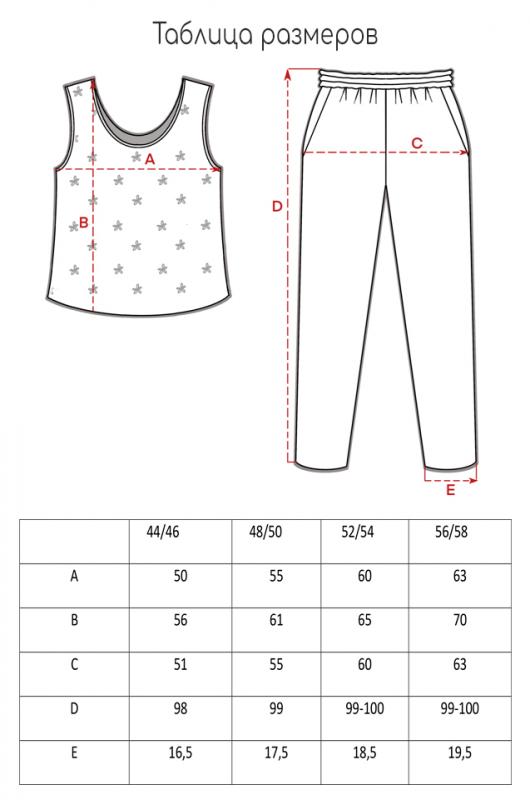 Таблица размеров

A
B
C
D
E

| | 44/46 | 48/50 | 52/54 | 56/58 |
|---|---|---|---|---|
| A | 50 | 55 | 60 | 63 |
| B | 56 | 61 | 65 | 70 |
| C | 51 | 55 | 60 | 63 |
| D | 98 | 99 | 99-100 | 99-100 |
| E | 16,5 | 17,5 | 18,5 | 19,5 |